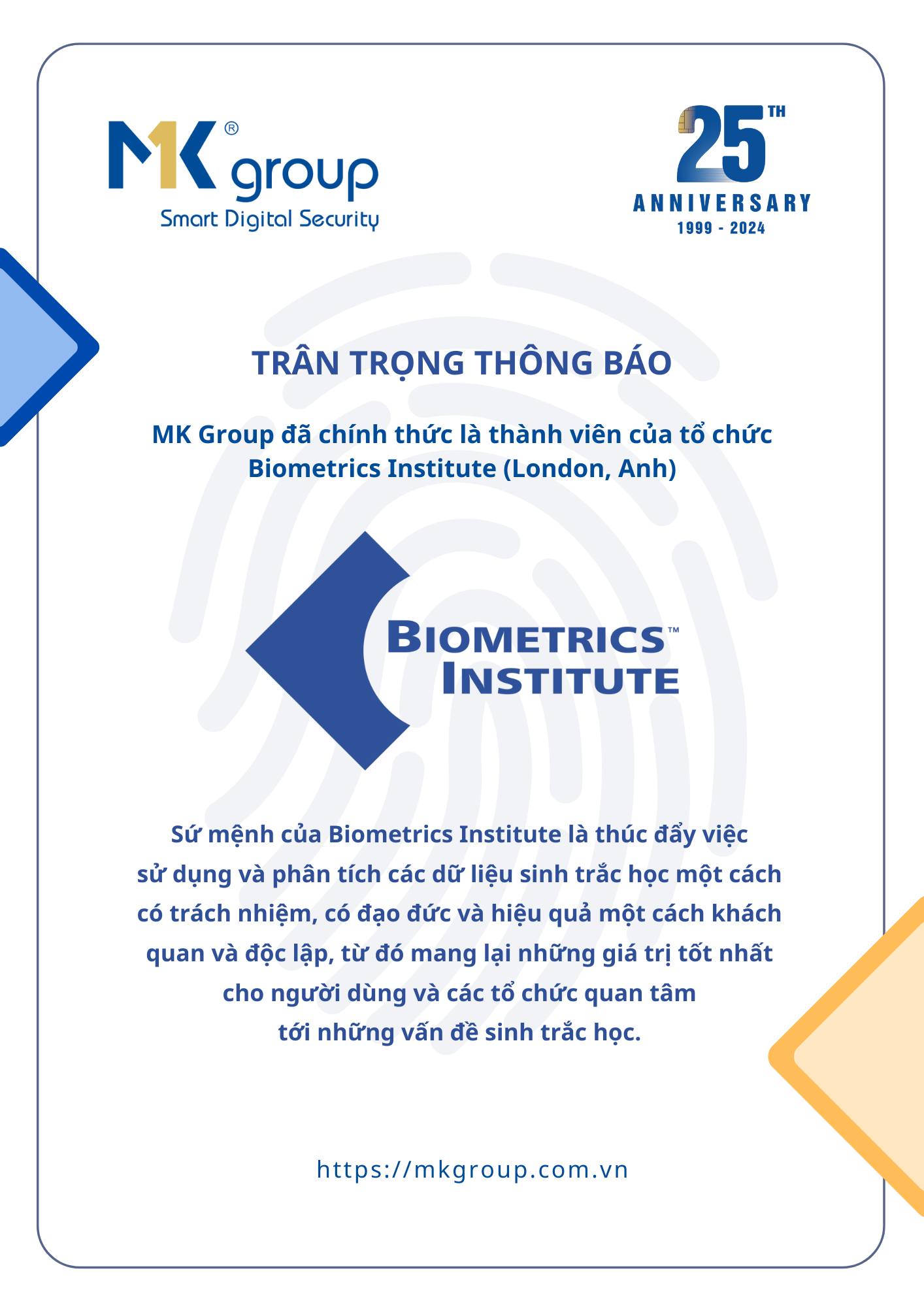 MK® group
Smart Digital Security

25TH
ANNIVERSARY
1999 - 2024

TRÂN TRỌNG THÔNG BÁO

MK Group đã chính thức là thành viên của tổ chức Biometrics Institute (London, Anh)

BIOMETRICS™
INSTITUTE

Sứ mệnh của Biometrics Institute là thúc đẩy việc sử dụng và phân tích các dữ liệu sinh trắc học một cách có trách nhiệm, có đạo đức và hiệu quả một cách khách quan và độc lập, từ đó mang lại những giá trị tốt nhất cho người dùng và các tổ chức quan tâm tới những vấn đề sinh trắc học.

https://mkgroup.com.vn